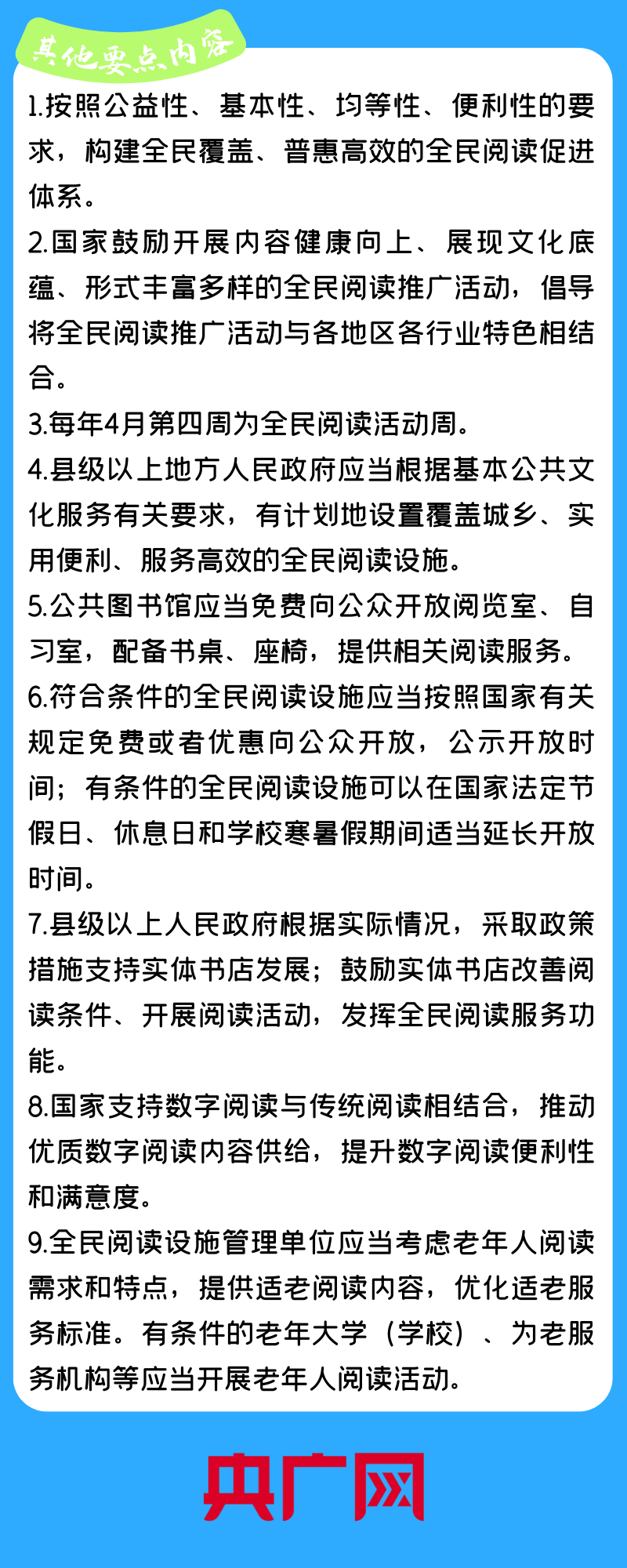 其他要点内容

1.按照公益性、基本性、均等性、便利性的要求，构建全民覆盖、普惠高效的全民阅读促进体系。

2.国家鼓励开展内容健康向上、展现文化底蕴、形式丰富多样的全民阅读推广活动，倡导将全民阅读推广活动与各地区各行业特色相结合。

3.每年4月第四周为全民阅读活动周。

4.县级以上地方人民政府应当根据基本公共文化服务有关要求，有计划地设置覆盖城乡、实用便利、服务高效的全民阅读设施。

5.公共图书馆应当免费向公众开放阅览室、自习室，配备书桌、座椅，提供相关阅读服务。

6.符合条件的全民阅读设施应当按照国家有关规定免费或者优惠向公众开放，公示开放时间；有条件的全民阅读设施可以在国家法定节假日、休息日和学校寒暑假期间适当延长开放时间。

7.县级以上人民政府根据实际情况，采取政策措施支持实体书店发展；鼓励实体书店改善阅读条件、开展阅读活动，发挥全民阅读服务功能。

8.国家支持数字阅读与传统阅读相结合，推动优质数字阅读内容供给，提升数字阅读便利性和满意度。

9.全民阅读设施管理单位应当考虑老年人阅读需求和特点，提供适老阅读内容，优化适老服务标准。有条件的老年大学（学校）、为老服务机构等应当开展老年人阅读活动。

央广网